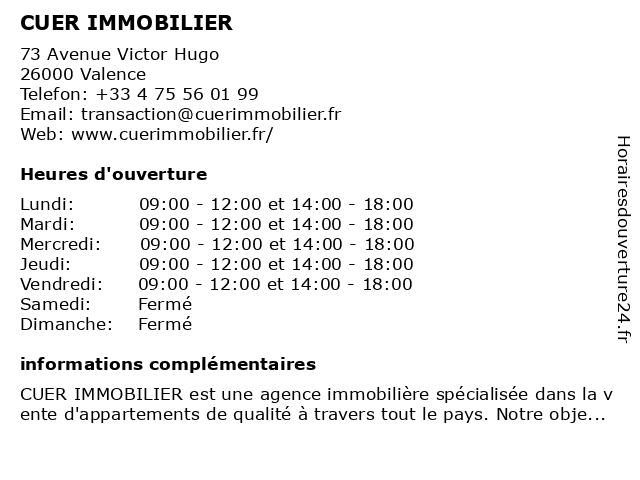 CUER IMMOBILIER

73 Avenue Victor Hugo
26000 Valence
Telefon: +33 4 75 56 01 99
Email: transaction@cuerimmobilier.fr
Web: www.cuerimmobilier.fr/

Heures d'ouverture

| | |
|---|---|
| Lundi: | 09:00 - 12:00 et 14:00 - 18:00 |
| Mardi: | 09:00 - 12:00 et 14:00 - 18:00 |
| Mercredi: | 09:00 - 12:00 et 14:00 - 18:00 |
| Jeudi: | 09:00 - 12:00 et 14:00 - 18:00 |
| Vendredi: | 09:00 - 12:00 et 14:00 - 18:00 |
| Samedi: | Fermé |
| Dimanche: | Fermé |

informations complémentaires

CUER IMMOBILIER est une agence immobilière spécialisée dans la v ente d'appartements de qualité à travers tout le pays. Notre obje...

Horairesdouverture24.fr